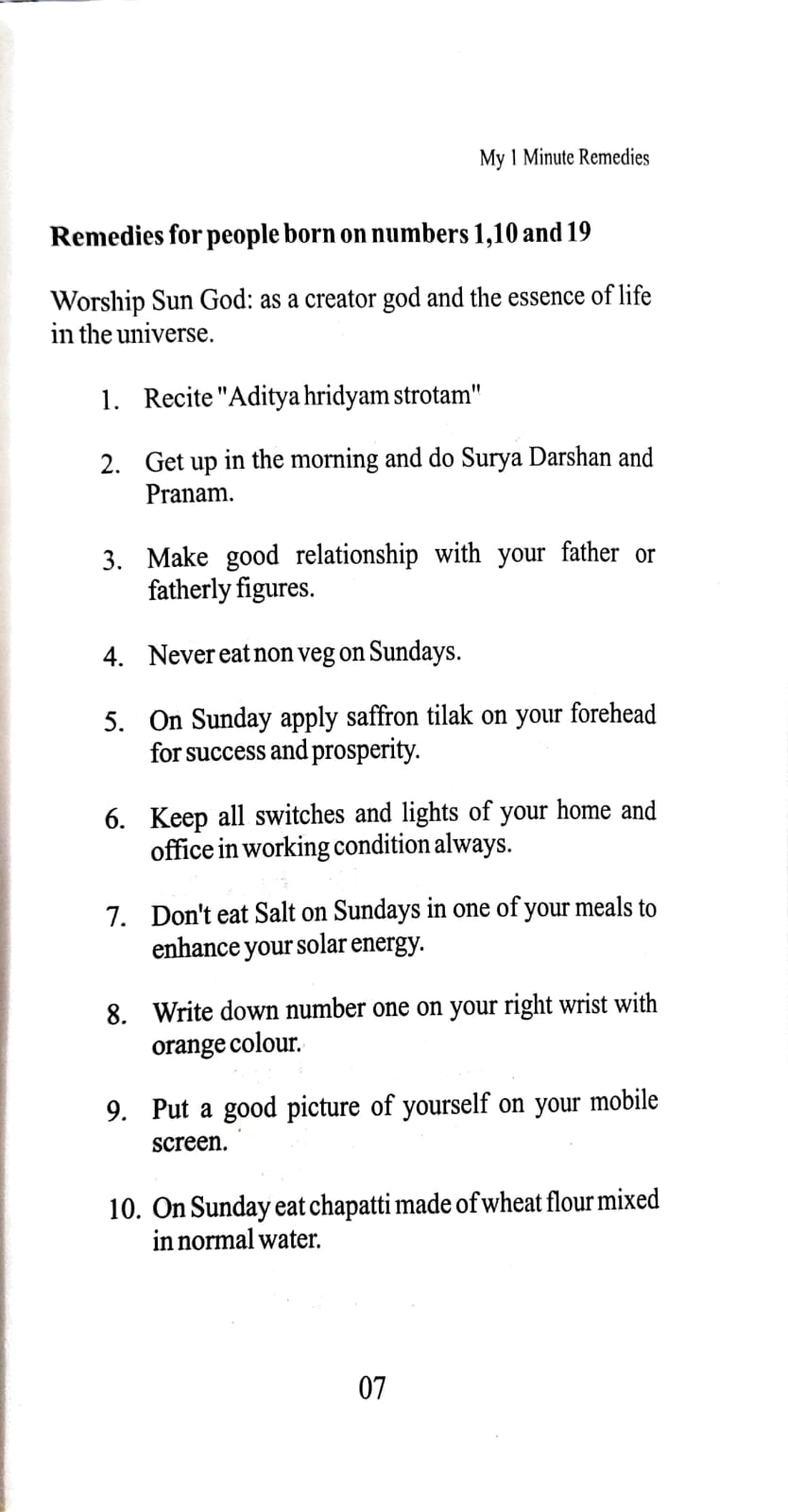 My 1 Minute Remedies

Remedies for people born on numbers 1,10 and 19

Worship Sun God: as a creator god and the essence of life in the universe.

1. Recite "Aditya hridyam strotam"

2. Get up in the morning and do Surya Darshan and Pranam.

3. Make good relationship with your father or fatherly figures.

4. Never eat non veg on Sundays.

5. On Sunday apply saffron tilak on your forehead for success and prosperity.

6. Keep all switches and lights of your home and office in working condition always.

7. Don't eat Salt on Sundays in one of your meals to enhance your solar energy.

8. Write down number one on your right wrist with orange colour.

9. Put a good picture of yourself on your mobile screen.

10. On Sunday eat chapatti made of wheat flour mixed in normal water.

07